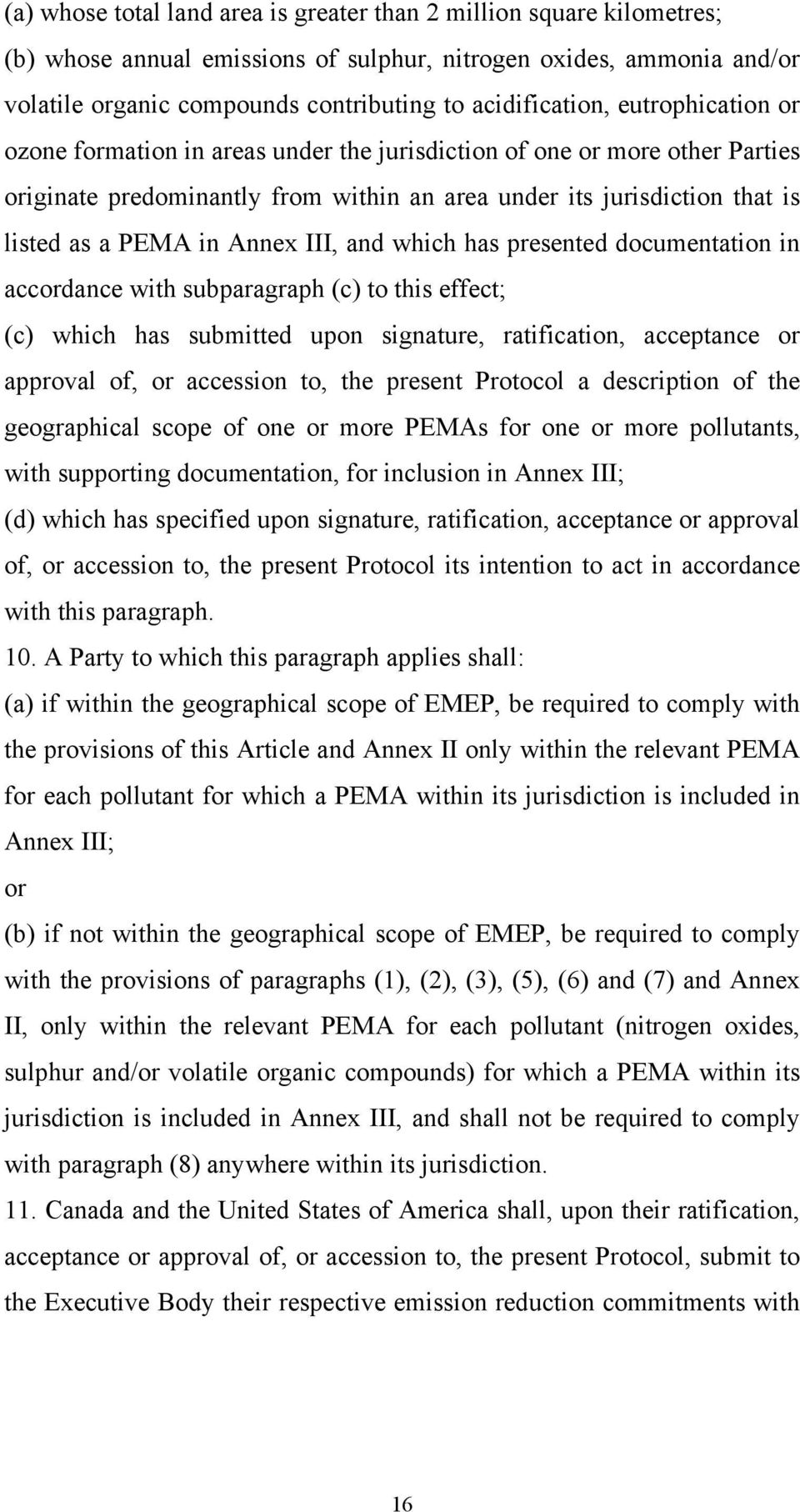 (a) whose total land area is greater than 2 million square kilometres;

(b) whose annual emissions of sulphur, nitrogen oxides, ammonia and/or volatile organic compounds contributing to acidification, eutrophication or ozone formation in areas under the jurisdiction of one or more other Parties originate predominantly from within an area under its jurisdiction that is listed as a PEMA in Annex III, and which has presented documentation in accordance with subparagraph (c) to this effect;

(c) which has submitted upon signature, ratification, acceptance or approval of, or accession to, the present Protocol a description of the geographical scope of one or more PEMAs for one or more pollutants, with supporting documentation, for inclusion in Annex III;

(d) which has specified upon signature, ratification, acceptance or approval of, or accession to, the present Protocol its intention to act in accordance with this paragraph.

10. A Party to which this paragraph applies shall:

(a) if within the geographical scope of EMEP, be required to comply with the provisions of this Article and Annex II only within the relevant PEMA for each pollutant for which a PEMA within its jurisdiction is included in Annex III;

or

(b) if not within the geographical scope of EMEP, be required to comply with the provisions of paragraphs (1), (2), (3), (5), (6) and (7) and Annex II, only within the relevant PEMA for each pollutant (nitrogen oxides, sulphur and/or volatile organic compounds) for which a PEMA within its jurisdiction is included in Annex III, and shall not be required to comply with paragraph (8) anywhere within its jurisdiction.

11. Canada and the United States of America shall, upon their ratification, acceptance or approval of, or accession to, the present Protocol, submit to the Executive Body their respective emission reduction commitments with

16